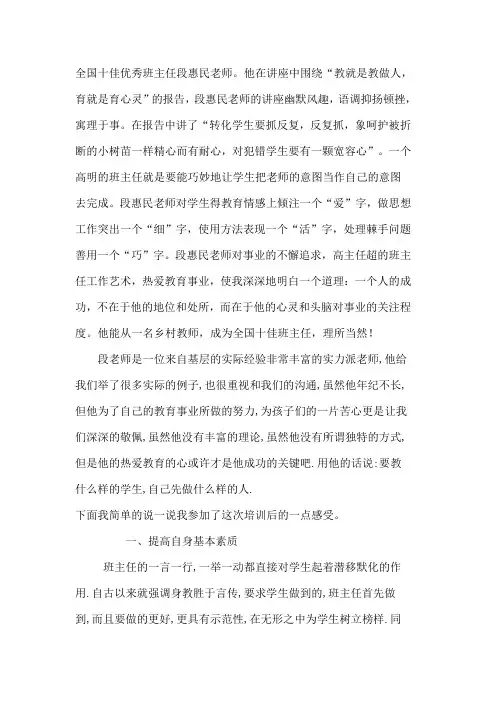 全国十佳优秀班主任段惠民老师。他在讲座中围绕“教就是教做人，育就是育心灵”的报告，段惠民老师的讲座幽默风趣，语调抑扬顿挫，寓理于事。在报告中讲了“转化学生要抓反复，反复抓，象呵护被折断的小树苗一样精心而有耐心，对犯错学生要有一颗宽容心”。一个高明的班主任就是要能巧妙地让学生把老师的意图当作自己的意图去完成。段惠民老师对学生得教育情感上倾注一个“爱”字，做思想工作突出一个“细”字，使用方法表现一个“活”字，处理棘手问题善用一个“巧”字。段惠民老师对事业的不懈追求，高主任超的班主任工作艺术，热爱教育事业，使我深深地明白一个道理：一个人的成功，不在于他的地位和处所，而在于他的心灵和头脑对事业的关注程度。他能从一名乡村教师，成为全国十佳班主任，理所当然！

段老师是一位来自基层的实际经验非常丰富的实力派老师,他给我们举了很多实际的例子,也很重视和我们的沟通,虽然他年纪不长,但他为了自己的教育事业所做的努力,为孩子们的一片苦心更是让我们深深的敬佩,虽然他没有丰富的理论,虽然他没有所谓独特的方式,但是他的热爱教育的心或许才是他成功的关键吧.用他的话说:要教什么样的学生,自己先做什么样的人.

下面我简单的说一说我参加了这次培训后的一点感受。

一、提高自身基本素质

班主任的一言一行,一举一动都直接对学生起着潜移默化的作用.自古以来就强调身教胜于言传,要求学生做到的,班主任首先做到,而且要做的更好,更具有示范性,在无形之中为学生树立榜样.同